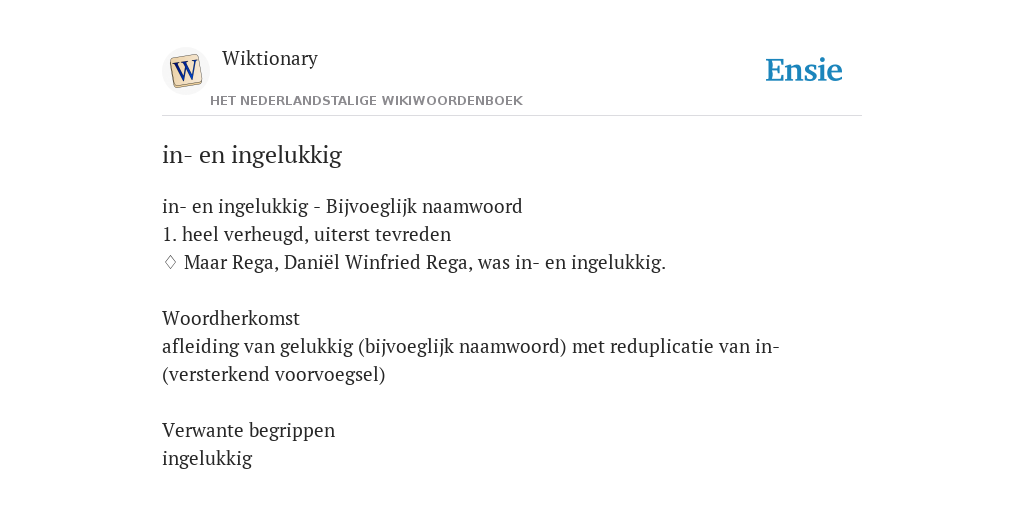 W

Wiktionary

HET NEDERLANDSTALIGE WIKIWOORDENBOEK

Ensie

in- en ingelukkig

in- en ingelukkig - Bijvoeglijk naamwoord
1. heel verheugd, uiterst tevreden
♢ Maar Rega, Daniël Winfried Rega, was in- en ingelukkig.

Woordherkomst
afleiding van gelukkig (bijvoeglijk naamwoord) met reduplicatie van in- (versterkend voorvoegsel)

Verwante begrippen
ingelukkig